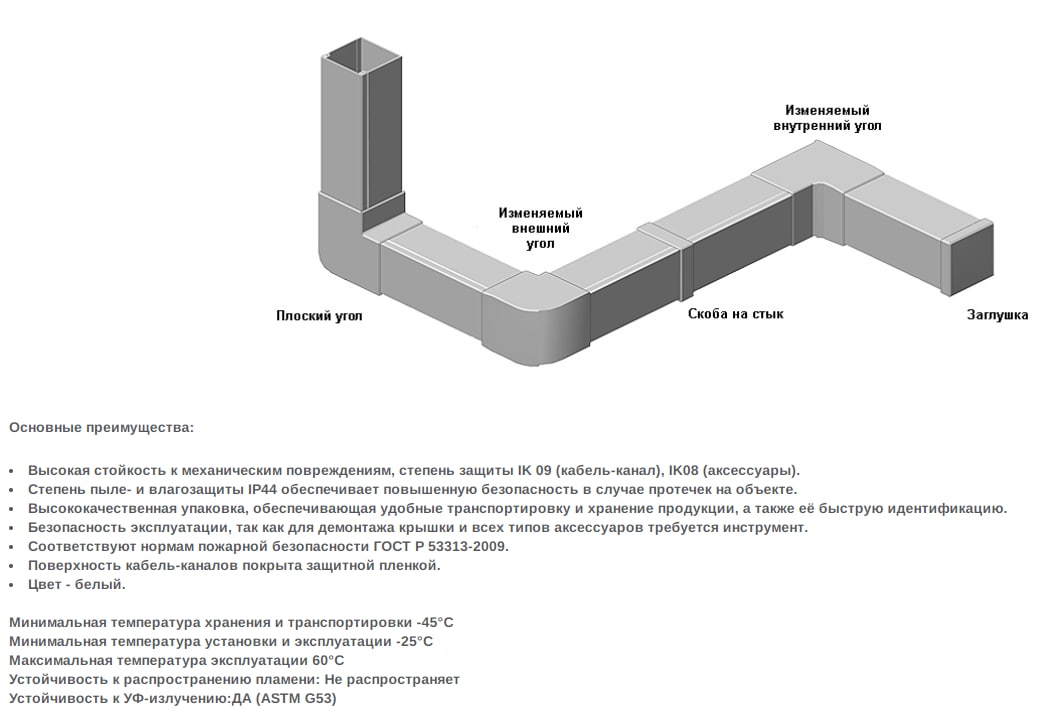 Изменяемый внутренний угол

Изменяемый внешний угол

Плоский угол

Скоба на стык

Заглушка

Основные преимущества:

• Высокая стойкость к механическим повреждениям, степень защиты IK 09 (кабель-канал), IK08 (аксессуары).
• Степень пыле- и влагозащиты IP44 обеспечивает повышенную безопасность в случае протечек на объекте.
• Высококачественная упаковка, обеспечивающая удобные транспортировку и хранение продукции, а также её быструю идентификацию.
• Безопасность эксплуатации, так как для демонтажа крышки и всех типов аксессуаров требуется инструмент.
• Соответствуют нормам пожарной безопасности ГОСТ Р 53313-2009.
• Поверхность кабель-каналов покрыта защитной пленкой.
• Цвет - белый.

Минимальная температура хранения и транспортировки -45°C
Минимальная температура установки и эксплуатации -25°C
Максимальная температура эксплуатации 60°C
Устойчивость к распространению пламени: Не распространяет
Устойчивость к УФ-излучению:ДА (ASTM G53)